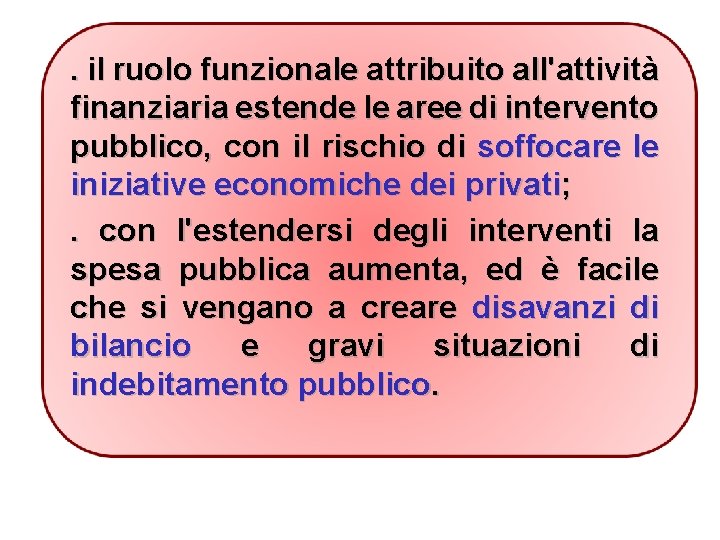 . il ruolo funzionale attribuito all'attività finanziaria estende le aree di intervento pubblico, con il rischio di soffocare le iniziative economiche dei privati;

. con l'estendersi degli interventi la spesa pubblica aumenta, ed è facile che si vengano a creare disavanzi di bilancio e gravi situazioni di indebitamento pubblico.